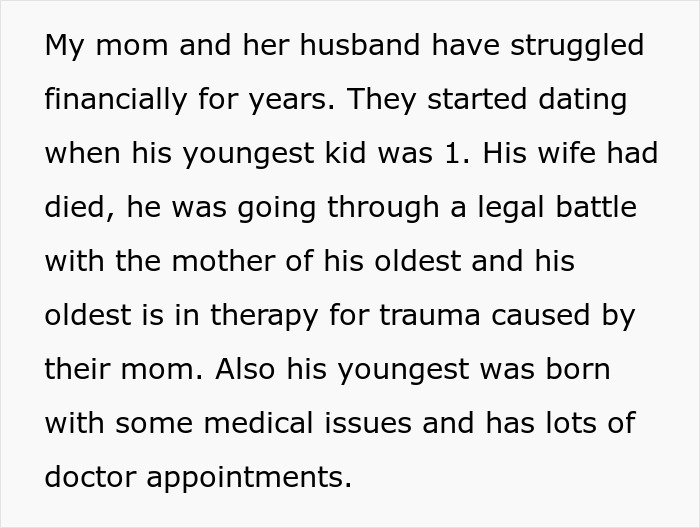 My mom and her husband have struggled financially for years. They started dating when his youngest kid was 1. His wife had died, he was going through a legal battle with the mother of his oldest and his oldest is in therapy for trauma caused by their mom. Also his youngest was born with some medical issues and has lots of doctor appointments.